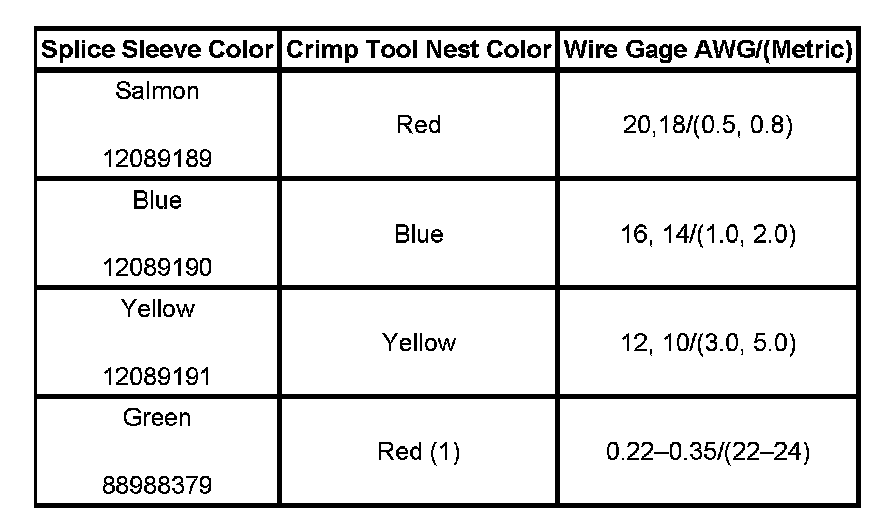 | Splice Sleeve Color | Crimp Tool Nest Color | Wire Gage AWG/(Metric) |
|---|---|---|
| Salmon 12089189 | Red | 20,18/(0.5, 0.8) |
| Blue 12089190 | Blue | 16, 14/(1.0, 2.0) |
| Yellow 12089191 | Yellow | 12, 10/(3.0, 5.0) |
| Green 88988379 | Red (1) | 0.22–0.35/(22–24) |